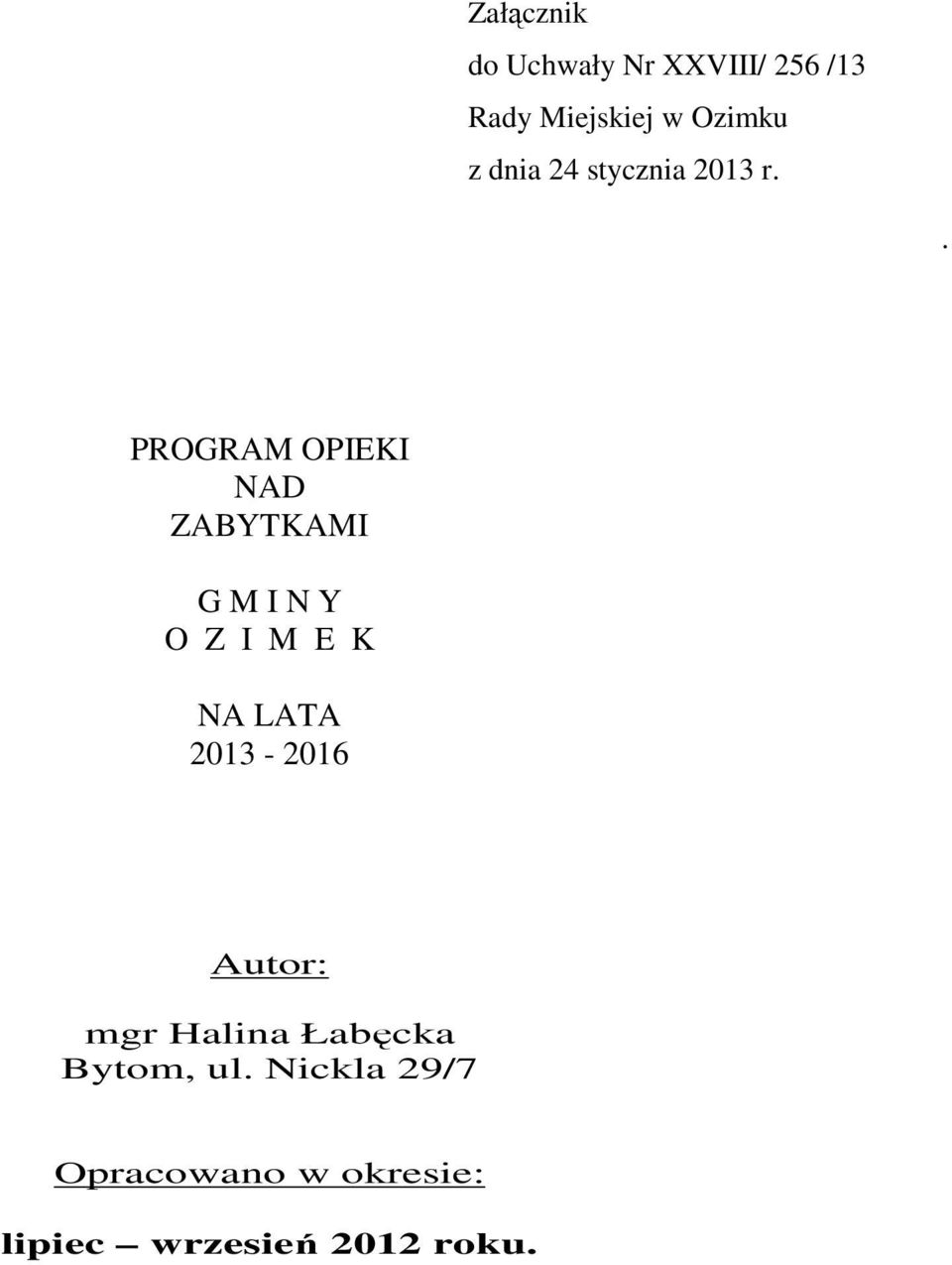 Załącznik

do Uchwały Nr XXVIII/ 256 /13

Rady Miejskiej w Ozimku

z dnia 24 stycznia 2013 r.

.

PROGRAM OPIEKI
NAD
ZABYTKAMI

G M I N Y
O Z I M E K

NA LATA
2013 - 2016

Autor:

mgr Halina Łabęcka
Bytom, ul. Nickla 29/7

Opracowano w okresie:

lipiec – wrzesień 2012 roku.